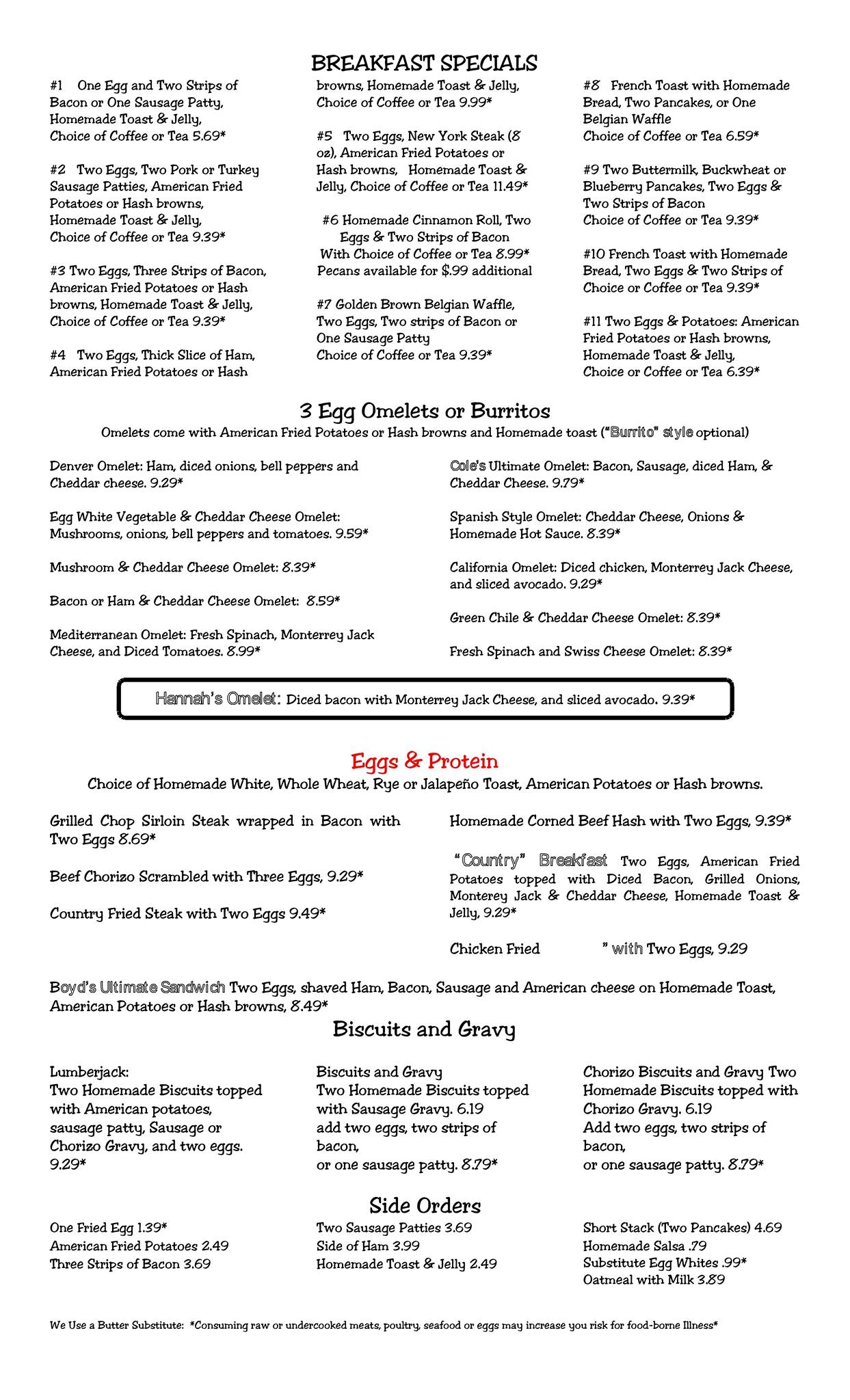 BREAKFAST SPECIALS

#1 One Egg and Two Strips of Bacon or One Sausage Patty, Homemade Toast & Jelly, Choice of Coffee or Tea 5.69*

#2 Two Eggs, Two Pork or Turkey Sausage Patties, American Fried Potatoes or Hash browns, Homemade Toast & Jelly, Choice of Coffee or Tea 9.39*

#3 Two Eggs, Three Strips of Bacon, American Fried Potatoes or Hash browns, Homemade Toast & Jelly, Choice of Coffee or Tea 9.39*

#4 Two Eggs, Thick Slice of Ham, American Fried Potatoes or Hash browns, Homemade Toast & Jelly, Choice of Coffee or Tea 9.99*

#5 Two Eggs, New York Steak (8 oz), American Fried Potatoes or Hash browns, Homemade Toast & Jelly, Choice of Coffee or Tea 11.49*

#6 Homemade Cinnamon Roll, Two Eggs & Two Strips of Bacon With Choice of Coffee or Tea 8.99* Pecans available for $.99 additional

#7 Golden Brown Belgian Waffle, Two Eggs, Two strips of Bacon or One Sausage Patty Choice of Coffee or Tea 9.39*

#8 French Toast with Homemade Bread, Two Pancakes, or One Belgian Waffle Choice of Coffee or Tea 6.59*

#9 Two Buttermilk, Buckwheat or Blueberry Pancakes, Two Eggs & Two Strips of Bacon Choice of Coffee or Tea 9.39*

#10 French Toast with Homemade Bread, Two Eggs & Two Strips of Choice or Coffee or Tea 9.39*

#11 Two Eggs & Potatoes: American Fried Potatoes or Hash browns, Homemade Toast & Jelly, Choice or Coffee or Tea 6.39*

3 Egg Omelets or Burritos

Omelets come with American Fried Potatoes or Hash browns and Homemade toast ("Burrito" style optional)

Denver Omelet: Ham, diced onions, bell peppers and Cheddar cheese. 9.29*

Egg White Vegetable & Cheddar Cheese Omelet: Mushrooms, onions, bell peppers and tomatoes. 9.59*

Mushroom & Cheddar Cheese Omelet: 8.39*

Bacon or Ham & Cheddar Cheese Omelet: 8.59*

Mediterranean Omelet: Fresh Spinach, Monterrey Jack Cheese, and Diced Tomatoes. 8.99*

Cole's Ultimate Omelet: Bacon, Sausage, diced Ham, & Cheddar Cheese. 9.79*

Spanish Style Omelet: Cheddar Cheese, Onions & Homemade Hot Sauce. 8.39*

California Omelet: Diced chicken, Monterrey Jack Cheese, and sliced avocado. 9.29*

Green Chile & Cheddar Cheese Omelet: 8.39*

Fresh Spinach and Swiss Cheese Omelet: 8.39*

Hannah's Omelet: Diced bacon with Monterrey Jack Cheese, and sliced avocado. 9.39*

Eggs & Protein

Choice of Homemade White, Whole Wheat, Rye or Jalapeño Toast, American Potatoes or Hash browns.

Grilled Chop Sirloin Steak wrapped in Bacon with Two Eggs 8.69*

Beef Chorizo Scrambled with Three Eggs, 9.29*

Country Fried Steak with Two Eggs 9.49*

Homemade Corned Beef Hash with Two Eggs, 9.39*

"Country" Breakfast Two Eggs, American Fried Potatoes topped with Diced Bacon, Grilled Onions, Monterey Jack & Cheddar Cheese, Homemade Toast & Jelly, 9.29*

Chicken Fried " with Two Eggs, 9.29

Boyd's Ultimate Sandwich Two Eggs, shaved Ham, Bacon, Sausage and American cheese on Homemade Toast, American Potatoes or Hash browns, 8.49*

Biscuits and Gravy

Lumberjack:
Two Homemade Biscuits topped with American potatoes, sausage patty, Sausage or Chorizo Gravy, and two eggs. 9.29*

Biscuits and Gravy
Two Homemade Biscuits topped with Sausage Gravy. 6.19
add two eggs, two strips of bacon,
or one sausage patty. 8.79*

Chorizo Biscuits and Gravy Two Homemade Biscuits topped with Chorizo Gravy. 6.19
Add two eggs, two strips of bacon,
or one sausage patty. 8.79*

Side Orders

One Fried Egg 1.39*
American Fried Potatoes 2.49
Three Strips of Bacon 3.69

Two Sausage Patties 3.69
Side of Ham 3.99
Homemade Toast & Jelly 2.49

Short Stack (Two Pancakes) 4.69
Homemade Salsa .79
Substitute Egg Whites .99*
Oatmeal with Milk 3.89

We Use a Butter Substitute: *Consuming raw or undercooked meats, poultry, seafood or eggs may increase you risk for food-borne Illness*